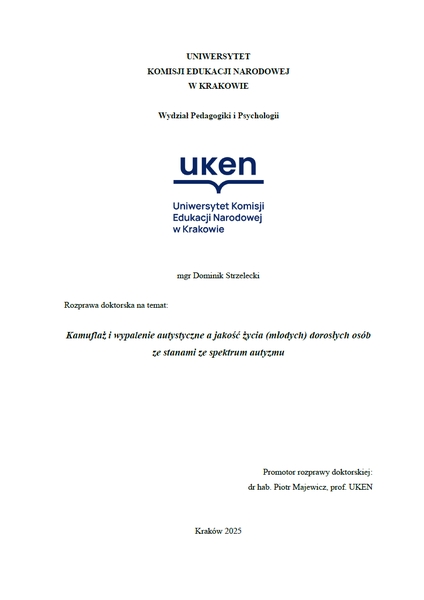 UNIWERSYTET
KOMISJI EDUKACJI NARODOWEJ
W KRAKOWIE

Wydział Pedagogiki i Psychologii

uken

Uniwersytet Komisji
Edukacji Narodowej
w Krakowie

mgr Dominik Strzelecki

Rozprawa doktorska na temat:

Kamuflaż i wypalenie autystyczne a jakość życia (młodych) dorosłych osób ze stanami ze spektrum autyzmu

Promotor rozprawy doktorskiej:
dr hab. Piotr Majewicz, prof. UKEN

Kraków 2025